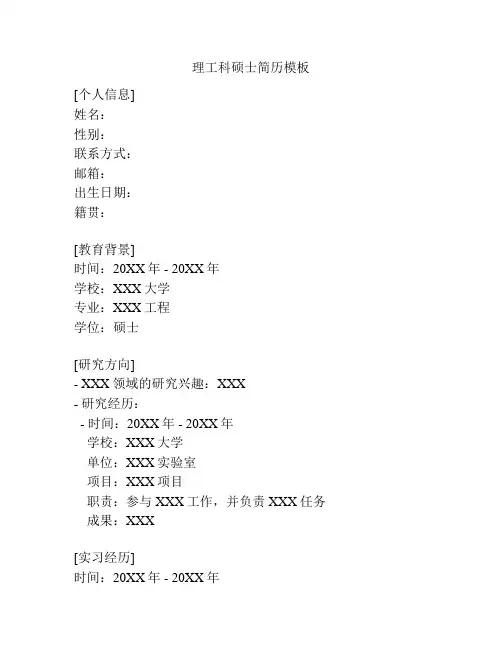 理工科硕士简历模板

[个人信息]
姓名：
性别：
联系方式：
邮箱：
出生日期：
籍贯：

[教育背景]
时间：20XX 年 - 20XX 年
学校：XXX 大学
专业：XXX 工程
学位：硕士

[研究方向]
- XXX 领域的研究兴趣：XXX
- 研究经历：
- 时间：20XX 年 - 20XX 年
学校：XXX 大学
单位：XXX 实验室
项目：XXX 项目
职责：参与 XXX 工作，并负责 XXX 任务
成果：XXX

[实习经历]
时间：20XX 年 - 20XX 年